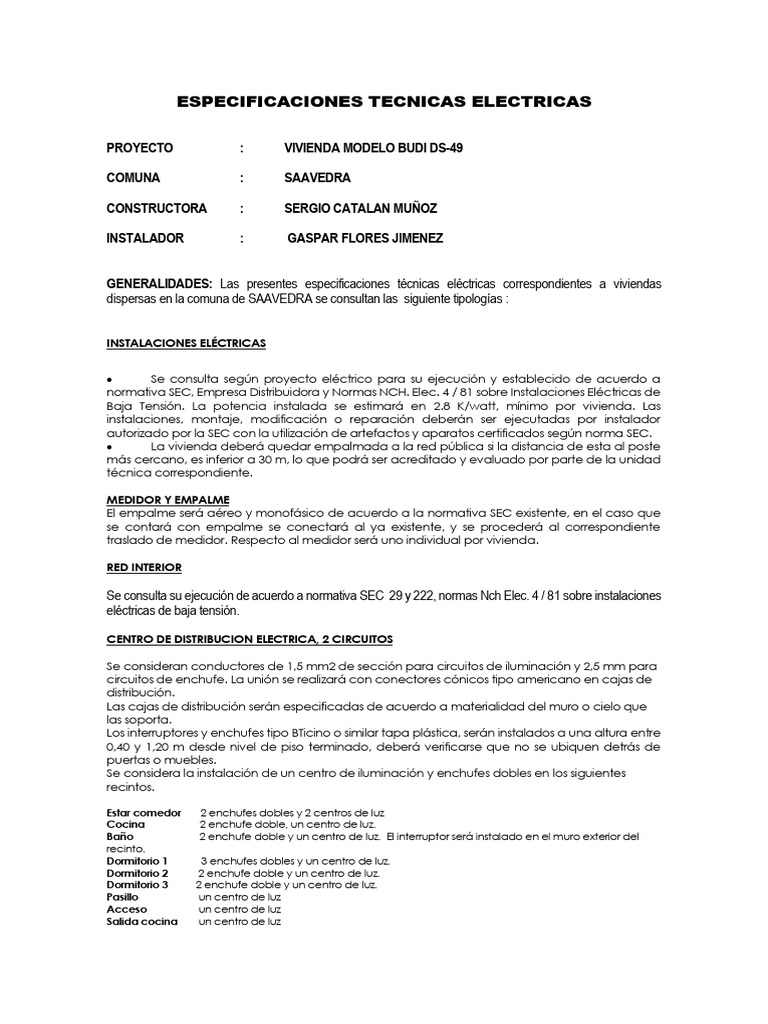 ESPECIFICACIONES TECNICAS ELECTRICAS

PROYECTO : VIVIENDA MODELO BUDI DS-49

COMUNA : SAAVEDRA

CONSTRUCTORA : SERGIO CATALAN MUÑOZ

INSTALADOR : GASPAR FLORES JIMENEZ

GENERALIDADES: Las presentes especificaciones técnicas eléctricas correspondientes a viviendas dispersas en la comuna de SAAVEDRA se consultan las siguiente tipologías :

INSTALACIONES ELÉCTRICAS

• Se consulta según proyecto eléctrico para su ejecución y establecido de acuerdo a normativa SEC, Empresa Distribuidora y Normas NCH. Elec. 4 / 81 sobre Instalaciones Eléctricas de Baja Tensión. La potencia instalada se estimará en 2.8 K/watt, mínimo por vivienda. Las instalaciones, montaje, modificación o reparación deberán ser ejecutadas por instalador autorizado por la SEC con la utilización de artefactos y aparatos certificados según norma SEC.
• La vivienda deberá quedar empalmada a la red pública si la distancia de esta al poste más cercano, es inferior a 30 m, lo que podrá ser acreditado y evaluado por parte de la unidad técnica correspondiente.

MEDIDOR Y EMPALME
El empalme será aéreo y monofásico de acuerdo a la normativa SEC existente, en el caso que se contará con empalme se conectará al ya existente, y se procederá al correspondiente traslado de medidor. Respecto al medidor será uno individual por vivienda.

RED INTERIOR

Se consulta su ejecución de acuerdo a normativa SEC 29 y 222, normas Nch Elec. 4 / 81 sobre instalaciones eléctricas de baja tensión.

CENTRO DE DISTRIBUCION ELECTRICA, 2 CIRCUITOS

Se consideran conductores de 1,5 mm2 de sección para circuitos de iluminación y 2,5 mm para circuitos de enchufe. La unión se realizará con conectores cónicos tipo americano en cajas de distribución.
Las cajas de distribución serán especificadas de acuerdo a materialidad del muro o cielo que las soporta.
Los interruptores y enchufes tipo BTicino o similar tapa plástica, serán instalados a una altura entre 0,40 y 1,20 m desde nivel de piso terminado, deberá verificarse que no se ubiquen detrás de puertas o muebles.
Se considera la instalación de un centro de iluminación y enchufes dobles en los siguientes recintos.

Estar comedor 2 enchufes dobles y 2 centros de luz
Cocina 2 enchufe doble, un centro de luz.
Baño 2 enchufe doble y un centro de luz. El interruptor será instalado en el muro exterior del recinto.
Dormitorio 1 3 enchufes dobles y un centro de luz.
Dormitorio 2 2 enchufe doble y un centro de luz.
Dormitorio 3 2 enchufe doble y un centro de luz.
Pasillo un centro de luz
Acceso un centro de luz
Salida cocina un centro de luz